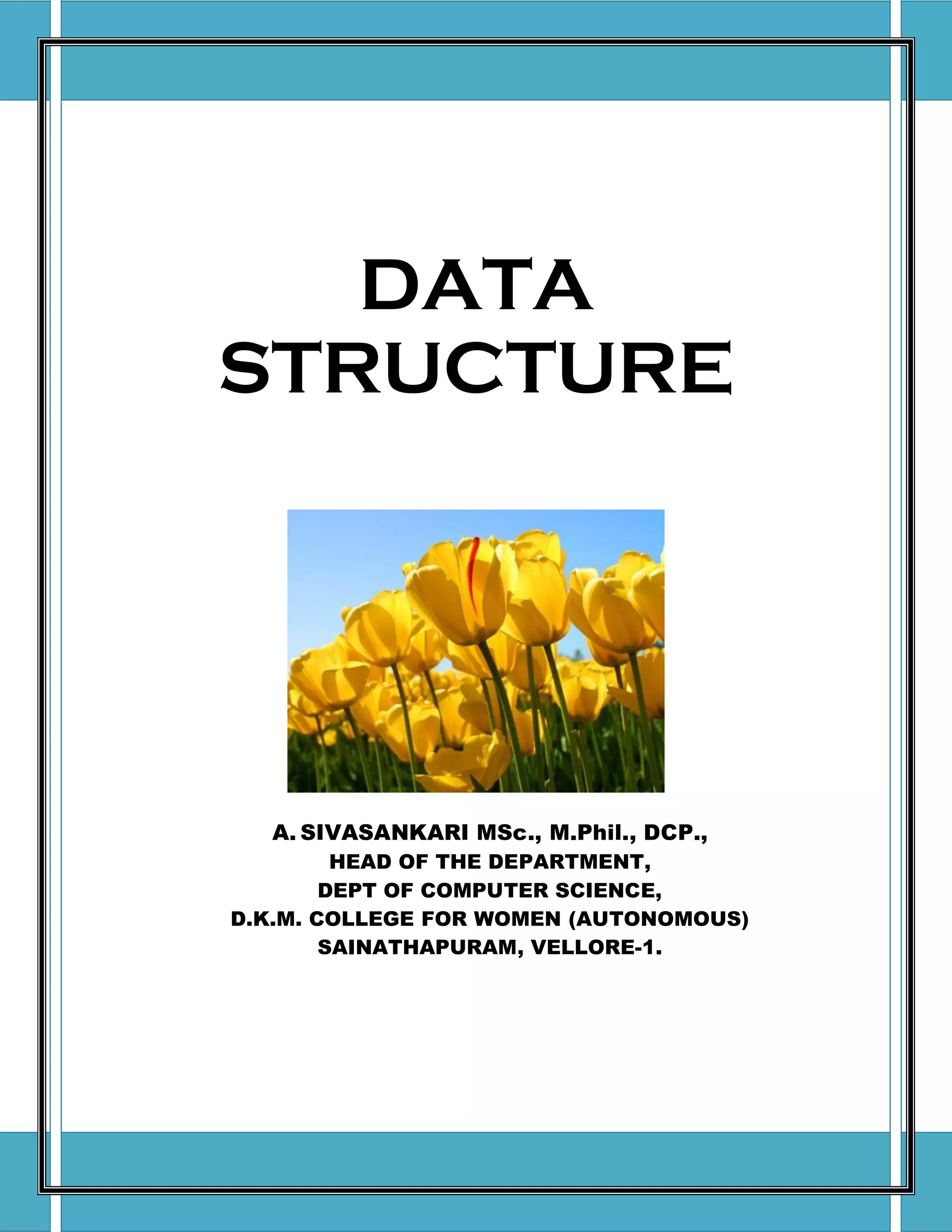 DATA
STRUCTURE

A. SIVASANKARI MSc., M.Phil., DCP.,
HEAD OF THE DEPARTMENT,
DEPT OF COMPUTER SCIENCE,
D.K.M. COLLEGE FOR WOMEN (AUTONOMOUS)
SAINATHAPURAM, VELLORE-1.